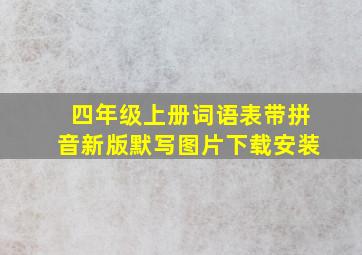 四年级上册词语表带拼音新版默写图片下载安装